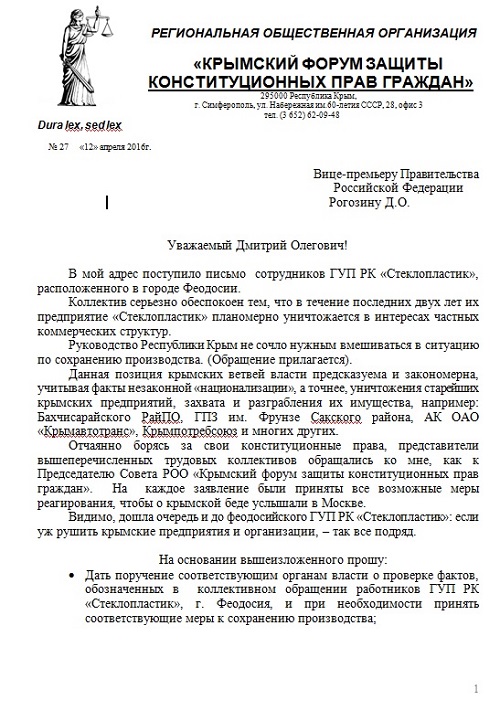 РЕГИОНАЛЬНАЯ ОБЩЕСТВЕННАЯ ОРГАНИЗАЦИЯ

«КРЫМСКИЙ ФОРУМ ЗАЩИТЫ КОНСТИТУЦИОННЫХ ПРАВ ГРАЖДАН»

295000 Республика Крым,
г. Симферополь, ул. Набережная им.60-летия СССР, 28, офис 3
тел. (3 652) 62-09-48

Dura lex, sed lex

№ 27 «12» апреля 2016г.

Вице-премьеру Правительства
Российской Федерации
Рогозину Д.О.

Уважаемый Дмитрий Олегович!

В мой адрес поступило письмо сотрудников ГУП РК «Стеклопластик», расположенного в городе Феодосии.

Коллектив серьезно обеспокоен тем, что в течение последних двух лет их предприятие «Стеклопластик» планомерно уничтожается в интересах частных коммерческих структур.

Руководство Республики Крым не сочло нужным вмешиваться в ситуацию по сохранению производства. (Обращение прилагается).

Данная позиция крымских ветвей власти предсказуема и закономерна, учитывая факты незаконной «национализации», а точнее, уничтожения старейших крымских предприятий, захвата и разграбления их имущества, например: Бахчисарайского РайПО, ГПЗ им. Фрунзе Сакского района, АК ОАО «Крымавтотранс», Крымпотребсоюз и многих других.

Отчаянно борясь за свои конституционные права, представители вышеперечисленных трудовых коллективов обращались ко мне, как к Председателю Совета РОО «Крымский форум защиты конституционных прав граждан». На каждое заявление были приняты все возможные меры реагирования, чтобы о крымской беде услышали в Москве.

Видимо, дошла очередь и до феодосийского ГУП РК «Стеклопластик»: если уж рушить крымские предприятия и организации, – так все подряд.

На основании вышеизложенного прошу:

• Дать поручение соответствующим органам власти о проверке фактов, обозначенных в коллективном обращении работников ГУП РК «Стеклопластик», г. Феодосия, и при необходимости принять соответствующие меры к сохранению производства;

1